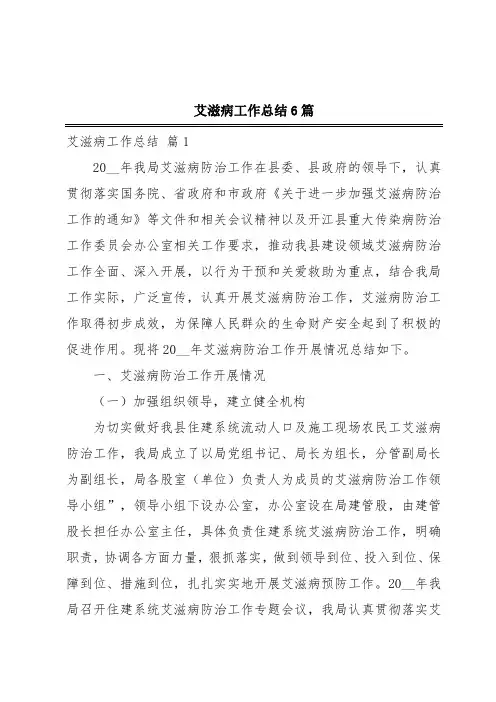 艾滋病工作总结6篇

艾滋病工作总结 篇1

20__年我局艾滋病防治工作在县委、县政府的领导下，认真贯彻落实国务院、省政府和市政府《关于进一步加强艾滋病防治工作的通知》等文件和相关会议精神以及开江县重大传染病防治工作委员会办公室相关工作要求，推动我县建设领域艾滋病防治工作全面、深入开展，以行为干预和关爱救助为重点，结合我局工作实际，广泛宣传，认真开展艾滋病防治工作，艾滋病防治工作取得初步成效，为保障人民群众的生命财产安全起到了积极的促进作用。现将20__年艾滋病防治工作开展情况总结如下。

一、艾滋病防治工作开展情况

（一）加强组织领导，建立健全机构

为切实做好我县住建系统流动人口及施工现场农民工艾滋病防治工作，我局成立了以局党组书记、局长为组长，分管副局长为副组长，局各股室（单位）负责人为成员的艾滋病防治工作领导小组”，领导小组下设办公室，办公室设在局建管股，由建管股长担任办公室主任，具体负责住建系统艾滋病防治工作，明确职责，协调各方面力量，狠抓落实，做到领导到位、投入到位、保障到位、措施到位，扎扎实实地开展艾滋病预防工作。20__年我局召开住建系统艾滋病防治工作专题会议，我局认真贯彻落实艾